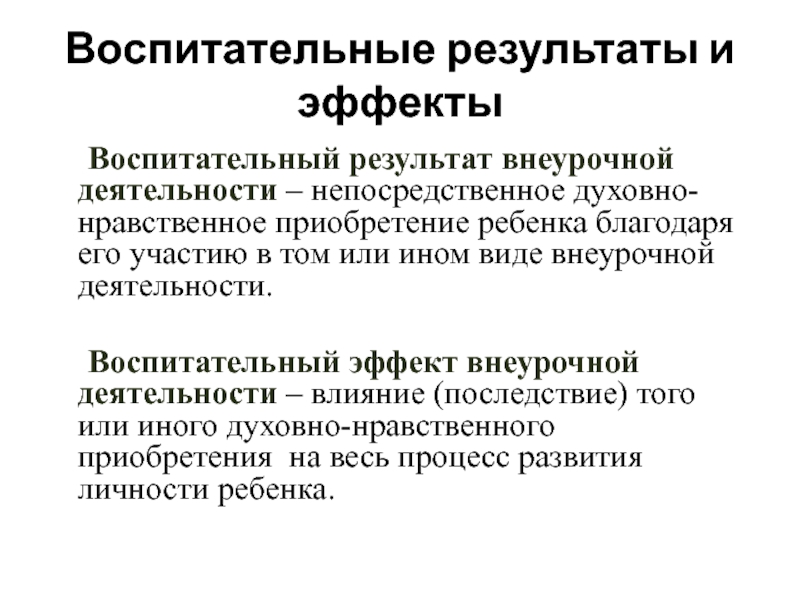 Воспитательные результаты и эффекты

Воспитательный результат внеурочной деятельности – непосредственное духовно-нравственное приобретение ребенка благодаря его участию в том или ином виде внеурочной деятельности.

Воспитательный эффект внеурочной деятельности – влияние (последствие) того или иного духовно-нравственного приобретения на весь процесс развития личности ребенка.